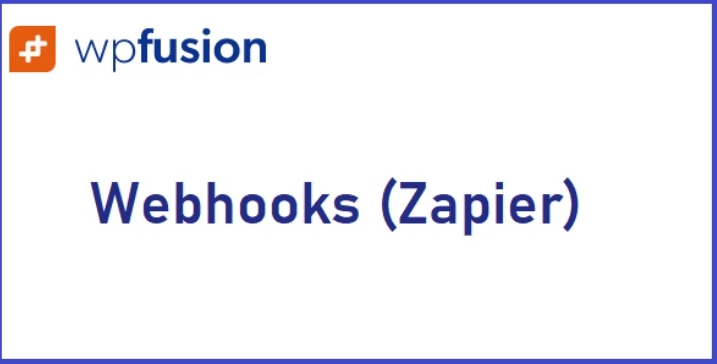 wpfusion

Webhooks (Zapier)